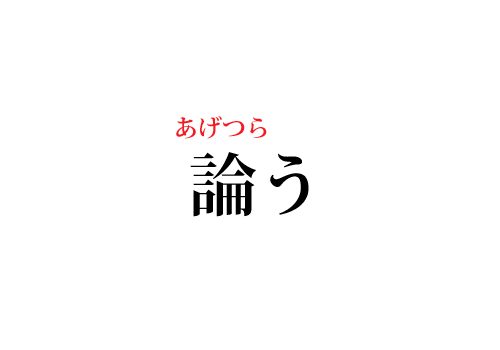 あげつら
論う